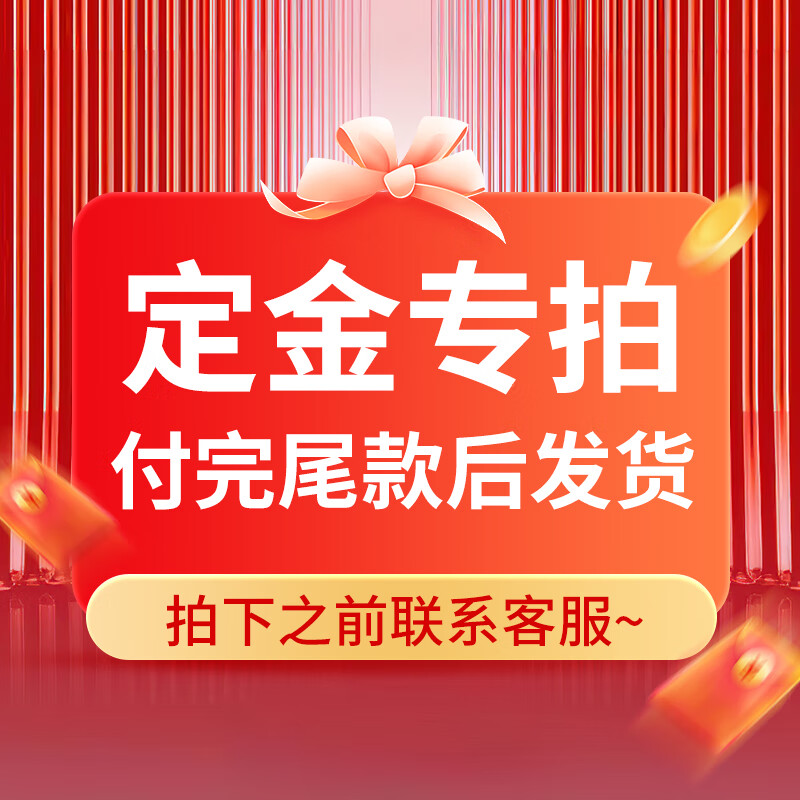 定金专拍
付完尾款后发货

拍下之前联系客服~